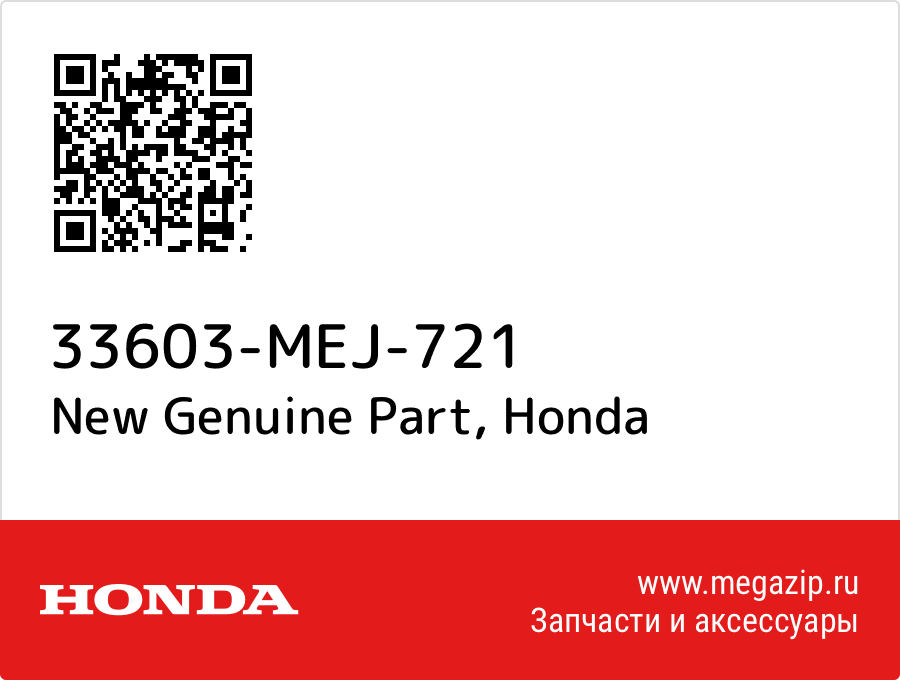 33603-MEJ-721
New Genuine Part, Honda

HONDA

www.megazip.ru
Запчасти и аксессуары